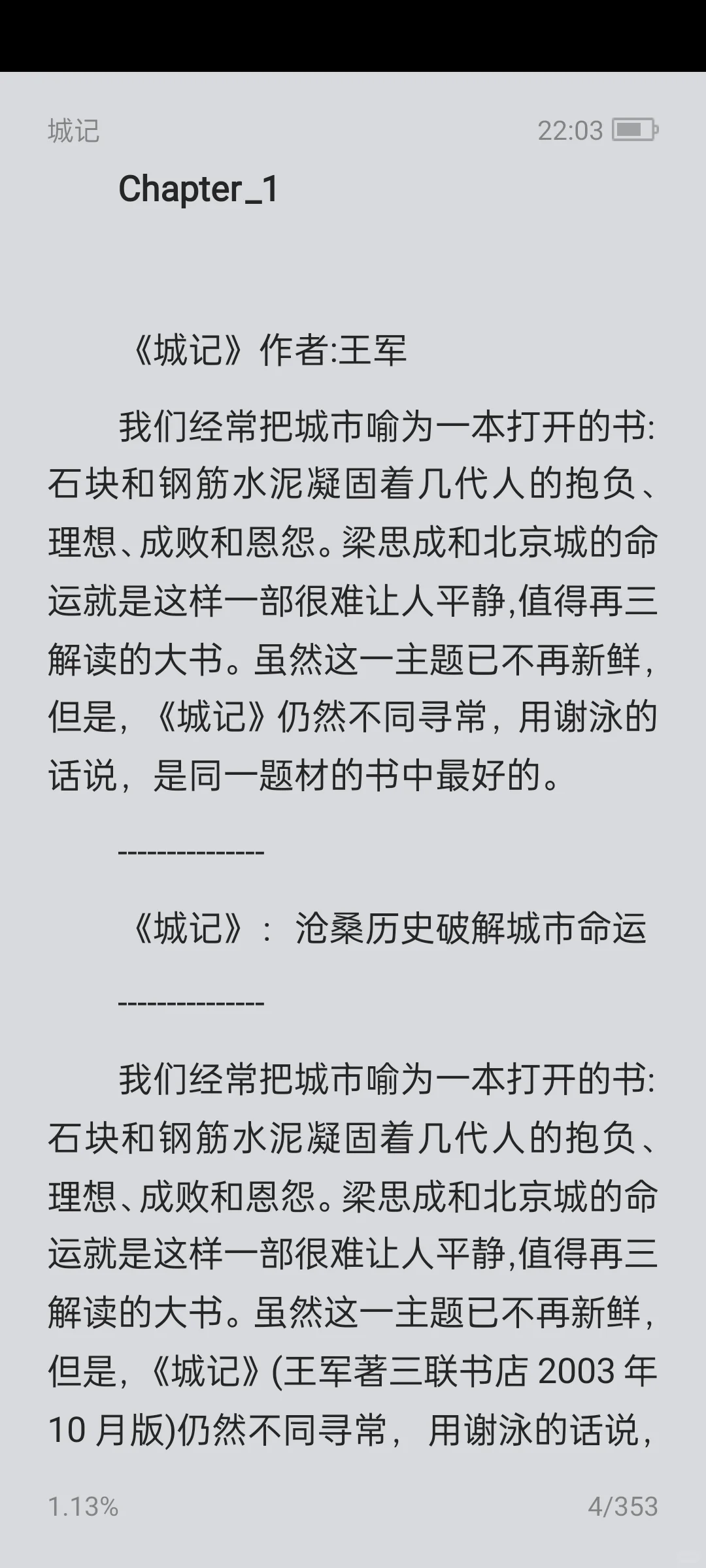 城记 22:03

Chapter_1

《城记》作者:王军

我们经常把城市喻为一本打开的书:石块和钢筋水泥凝固着几代人的抱负、理想、成败和恩怨。梁思成和北京城的命运就是这样一部很难让人平静,值得再三解读的大书。虽然这一主题已不再新鲜,但是,《城记》仍然不同寻常,用谢泳的话说,是同一题材的书中最好的。

---------------

《城记》:沧桑历史破解城市命运

---------------

我们经常把城市喻为一本打开的书:石块和钢筋水泥凝固着几代人的抱负、理想、成败和恩怨。梁思成和北京城的命运就是这样一部很难让人平静,值得再三解读的大书。虽然这一主题已不再新鲜,但是,《城记》(王军著三联书店 2003 年 10 月版)仍然不同寻常,用谢泳的话说,

1.13% 4/353